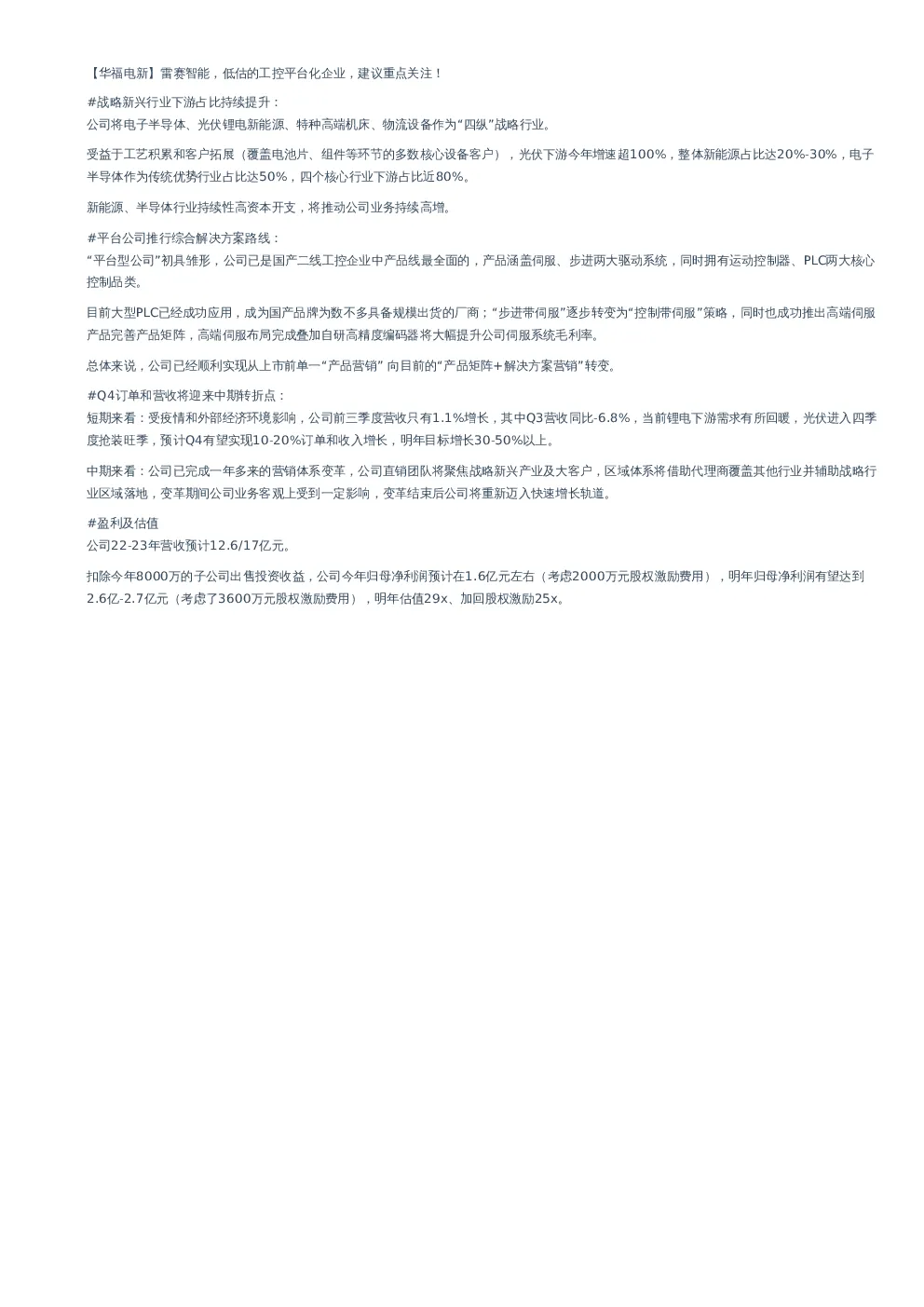 【华福电新】雷赛智能，低估的工控平台化企业，建议重点关注！

#战略新兴行业下游占比持续提升：
公司将电子半导体、光伏锂电新能源、特种高端机床、物流设备作为“四纵”战略行业。

受益于工艺积累和客户拓展（覆盖电池片、组件等环节的多数核心设备客户），光伏下游今年增速超100%，整体新能源占比达20%-30%，电子半导体作为传统优势行业占比达50%，四个核心行业下游占比近80%。

新能源、半导体行业持续性高资本开支，将推动公司业务持续高增。

#平台公司推行综合解决方案路线：
“平台型公司”初具雏形，公司已是国产二线工控企业中产品线最全面的，产品涵盖伺服、步进两大驱动系统，同时拥有运动控制器、PLC两大核心控制品类。

目前大型PLC已经成功应用，成为国产品牌为数不多具备规模出货的厂商；“步进带伺服”逐步转变为“控制带伺服”策略，同时也成功推出高端伺服产品完善产品矩阵，高端伺服布局完成叠加自研高精度编码器将大幅提升公司伺服系统毛利率。

总体来说，公司已经顺利实现从上市前单一“产品营销” 向目前的“产品矩阵+解决方案营销”转变。

#Q4订单和营收将迎来中期转折点：
短期来看：受疫情和外部经济环境影响，公司前三季度营收只有1.1%增长，其中Q3营收同比-6.8%，当前锂电下游需求有所回暖，光伏进入四季度抢装旺季，预计Q4有望实现10-20%订单和收入增长，明年目标增长30-50%以上。

中期来看：公司已完成一年多来的营销体系变革，公司直销团队将聚焦战略新兴产业及大客户，区域体系将借助代理商覆盖其他行业并辅助战略行业区域落地，变革期间公司业务客观上受到一定影响，变革结束后公司将重新迈入快速增长轨道。

#盈利及估值
公司22-23年营收预计12.6/17亿元。

扣除今年8000万的子公司出售投资收益，公司今年归母净利润预计在1.6亿元左右（考虑2000万元股权激励费用），明年归母净利润有望达到2.6亿-2.7亿元（考虑了3600万元股权激励费用），明年估值29x、加回股权激励25x。